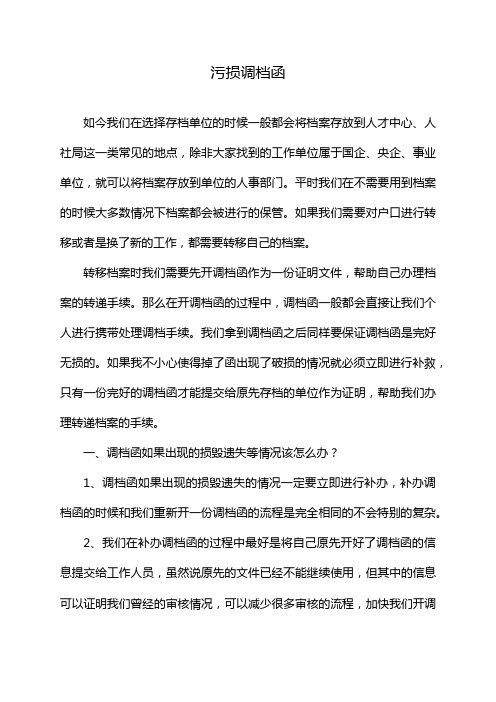 污损调档函

如今我们在选择存档单位的时候一般都会将档案存放到人才中心、人社局这一类常见的地点，除非大家找到的工作单位属于国企、央企、事业单位，就可以将档案存放到单位的人事部门。平时我们在不需要用到档案的时候大多数情况下档案都会被进行的保管。如果我们需要对户口进行转移或者是换了新的工作，都需要转移自己的档案。

转移档案时我们需要先开调档函作为一份证明文件，帮助自己办理档案的转递手续。那么在开调档函的过程中，调档函一般都会直接让我们个人进行携带处理调档手续。我们拿到调档函之后同样要保证调档函是完好无损的。如果我不小心使得掉了函出现了破损的情况就必须立即进行补救，只有一份完好的调档函才能提交给原先存档的单位作为证明，帮助我们办理转递档案的手续。

一、调档函如果出现的损毁遗失等情况该怎么办？

1、调档函如果出现的损毁遗失的情况一定要立即进行补办，补办调档函的时候和我们重新开一份调档函的流程是完全相同的不会特别的复杂。

2、我们在补办调档函的过程中最好是将自己原先开好了调档函的信息提交给工作人员，虽然说原先的文件已经不能继续使用，但其中的信息可以证明我们曾经的审核情况，可以减少很多审核的流程，加快我们开调